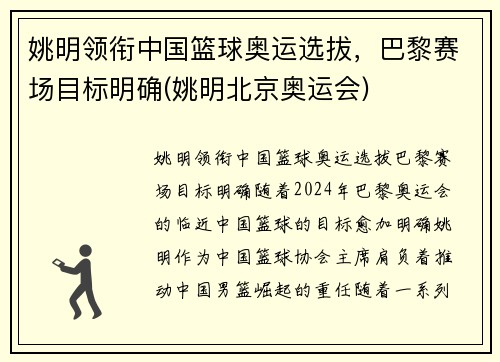 姚明领衔中国篮球奥运选拔，巴黎赛场目标明确(姚明北京奥运会)

姚明领衔中国篮球奥运选拔巴黎赛场目标明确随着2024年巴黎奥运会的临近中国篮球的目标愈加明确姚明作为中国篮球协会主席肩负着推动中国男篮崛起的重任随着一系列